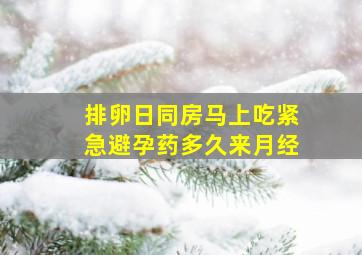 排卵日同房马上吃紧急避孕药多久来月经